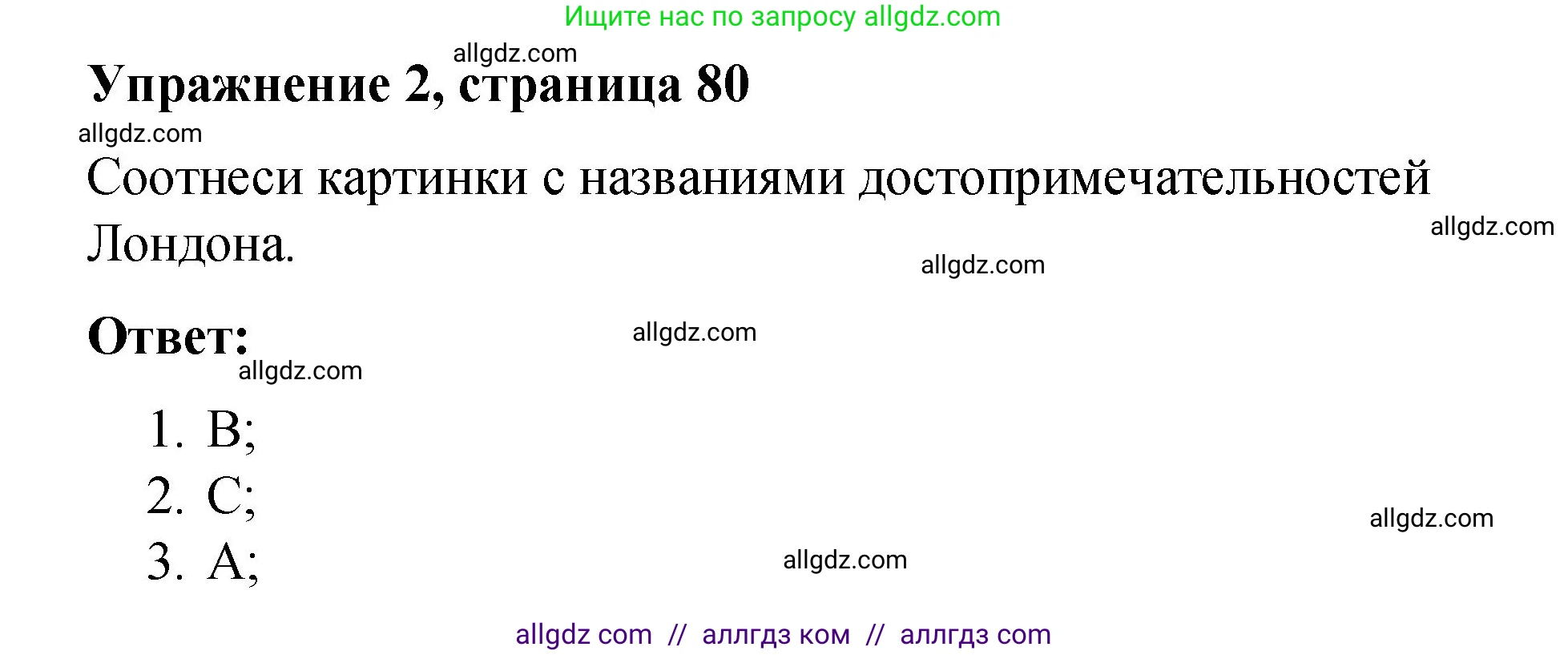 Ищите нас по запросу allgdz.com

allgdz.com

Упражнение 2, страница 80

allgdz.com

Соотнеси картинки с названиями достопримечательностей Лондона.

allgdz.com

allgdz.com

Ответ:

allgdz.com

allgdz.com

1. B;
2. C;
3. A;

allgdz.com

allgdz.com

allgdz com // аллгдз ком // аллгдз com